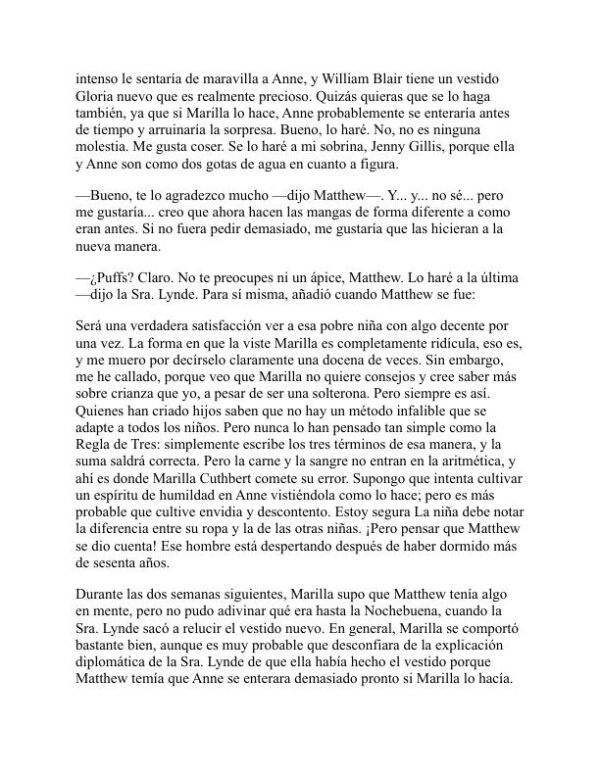 intenso le sentaría de maravilla a Anne, y William Blair tiene un vestido Gloria nuevo que es realmente precioso. Quizás quieras que se lo haga también, ya que si Marilla lo hace, Anne probablemente se enteraría antes de tiempo y arruinaría la sorpresa. Bueno, lo haré. No, no es ninguna molestia. Me gusta coser. Se lo haré a mi sobrina, Jenny Gillis, porque ella y Anne son como dos gotas de agua en cuanto a figura.

—Bueno, te lo agradezco mucho —dijo Matthew—. Y... y... no sé... pero me gustaría... creo que ahora hacen las mangas de forma diferente a como eran antes. Si no fuera pedir demasiado, me gustaría que las hicieran a la nueva manera.

—¿Puffs? Claro. No te preocupes ni un ápice, Matthew. Lo haré a la última —dijo la Sra. Lynde. Para sí misma, añadió cuando Matthew se fue:

Será una verdadera satisfacción ver a esa pobre niña con algo decente por una vez. La forma en que la viste Marilla es completamente ridícula, eso es, y me muero por decírselo claramente una docena de veces. Sin embargo, me he callado, porque veo que Marilla no quiere consejos y cree saber más sobre crianza que yo, a pesar de ser una solterona. Pero siempre es así. Quienes han criado hijos saben que no hay un método infalible que se adapte a todos los niños. Pero nunca lo han pensado tan simple como la Regla de Tres: simplemente escribe los tres términos de esa manera, y la suma saldrá correcta. Pero la carne y la sangre no entran en la aritmética, y ahí es donde Marilla Cuthbert comete su error. Supongo que intenta cultivar un espíritu de humildad en Anne vistiéndola como lo hace; pero es más probable que cultive envidia y descontento. Estoy segura La niña debe notar la diferencia entre su ropa y la de las otras niñas. ¡Pero pensar que Matthew se dio cuenta! Ese hombre está despertando después de haber dormido más de sesenta años.

Durante las dos semanas siguientes, Marilla supo que Matthew tenía algo en mente, pero no pudo adivinar qué era hasta la Nochebuena, cuando la Sra. Lynde sacó a relucir el vestido nuevo. En general, Marilla se comportó bastante bien, aunque es muy probable que desconfiara de la explicación diplomática de la Sra. Lynde de que ella había hecho el vestido porque Matthew temía que Anne se enterara demasiado pronto si Marilla lo hacía.